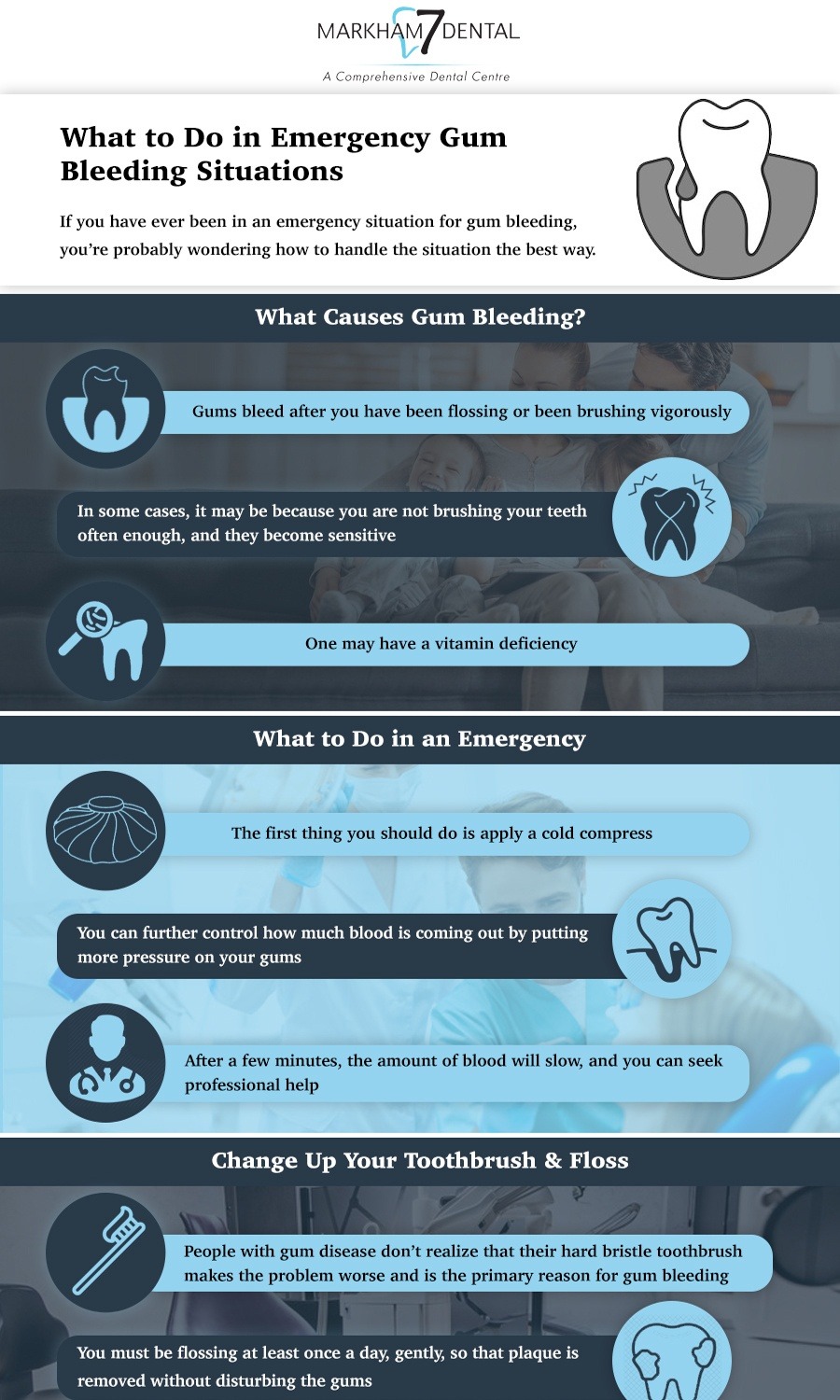 MARKHAM 7 DENTAL
A Comprehensive Dental Centre

What to Do in Emergency Gum Bleeding Situations

If you have ever been in an emergency situation for gum bleeding, you're probably wondering how to handle the situation the best way.

What Causes Gum Bleeding?

Gums bleed after you have been flossing or been brushing vigorously

In some cases, it may be because you are not brushing your teeth often enough, and they become sensitive

One may have a vitamin deficiency

What to Do in an Emergency

The first thing you should do is apply a cold compress

You can further control how much blood is coming out by putting more pressure on your gums

After a few minutes, the amount of blood will slow, and you can seek professional help

Change Up Your Toothbrush & Floss

People with gum disease don't realize that their hard bristle toothbrush makes the problem worse and is the primary reason for gum bleeding

You must be flossing at least once a day, gently, so that plaque is removed without disturbing the gums